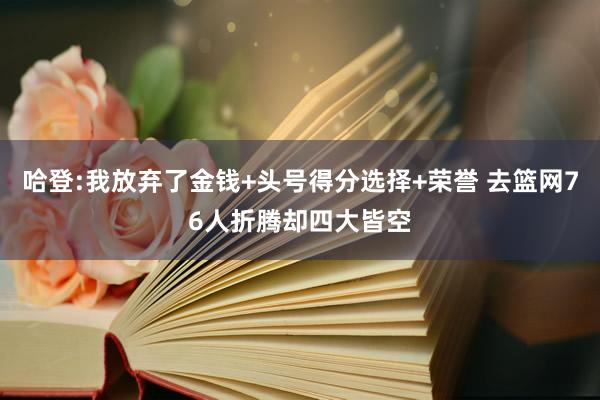 哈登:我放弃了金钱+头号得分选择+荣誉 去篮网76人折腾却四大皆空